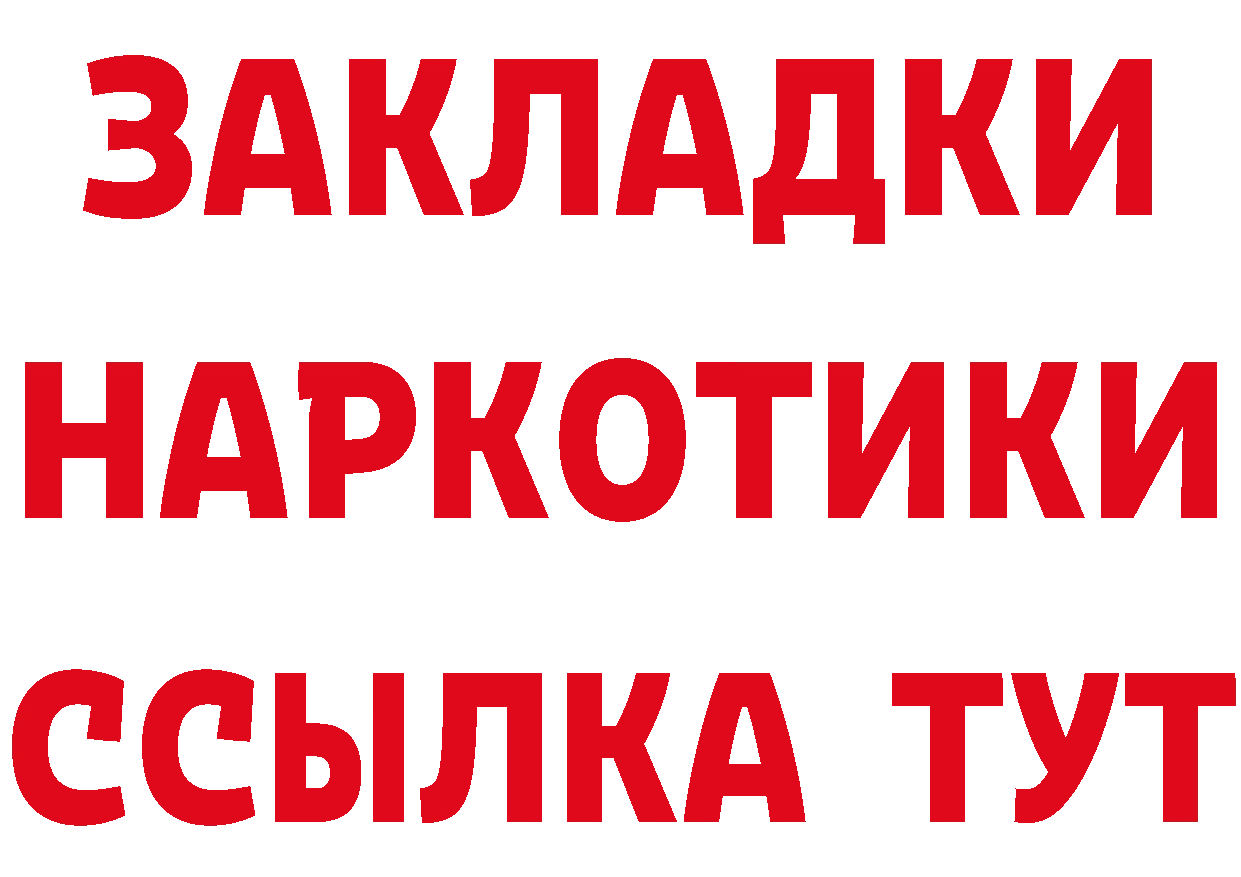 ЗАКЛАДКИ
НАРКОТИКИ
ССЫЛКА ТУТ